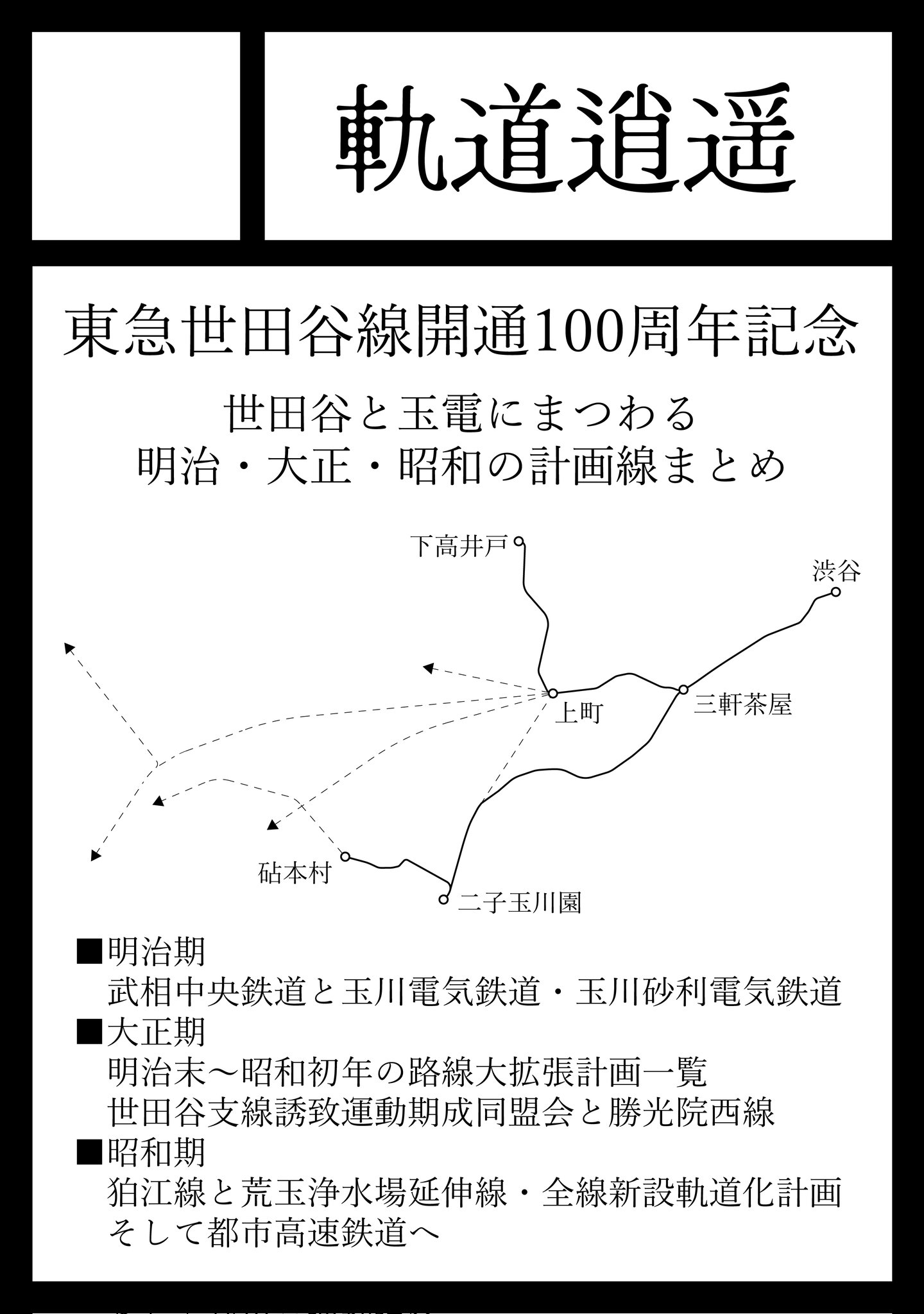 軌道逍遥

東急世田谷線開通100周年記念

世田谷と玉電にまつわる
明治・大正・昭和の計画線まとめ

下高井戸
渋谷
上町
三軒茶屋
砧本村
二子玉川園

■明治期
武相中央鉄道と玉川電気鉄道・玉川砂利電気鉄道
■大正期
明治末〜昭和初年の路線大拡張計画一覧
世田谷支線誘致運動期成同盟会と勝光院西線
■昭和期
狛江線と荒玉浄水場延伸線・全線新設軌道化計画
そして都市高速鉄道へ